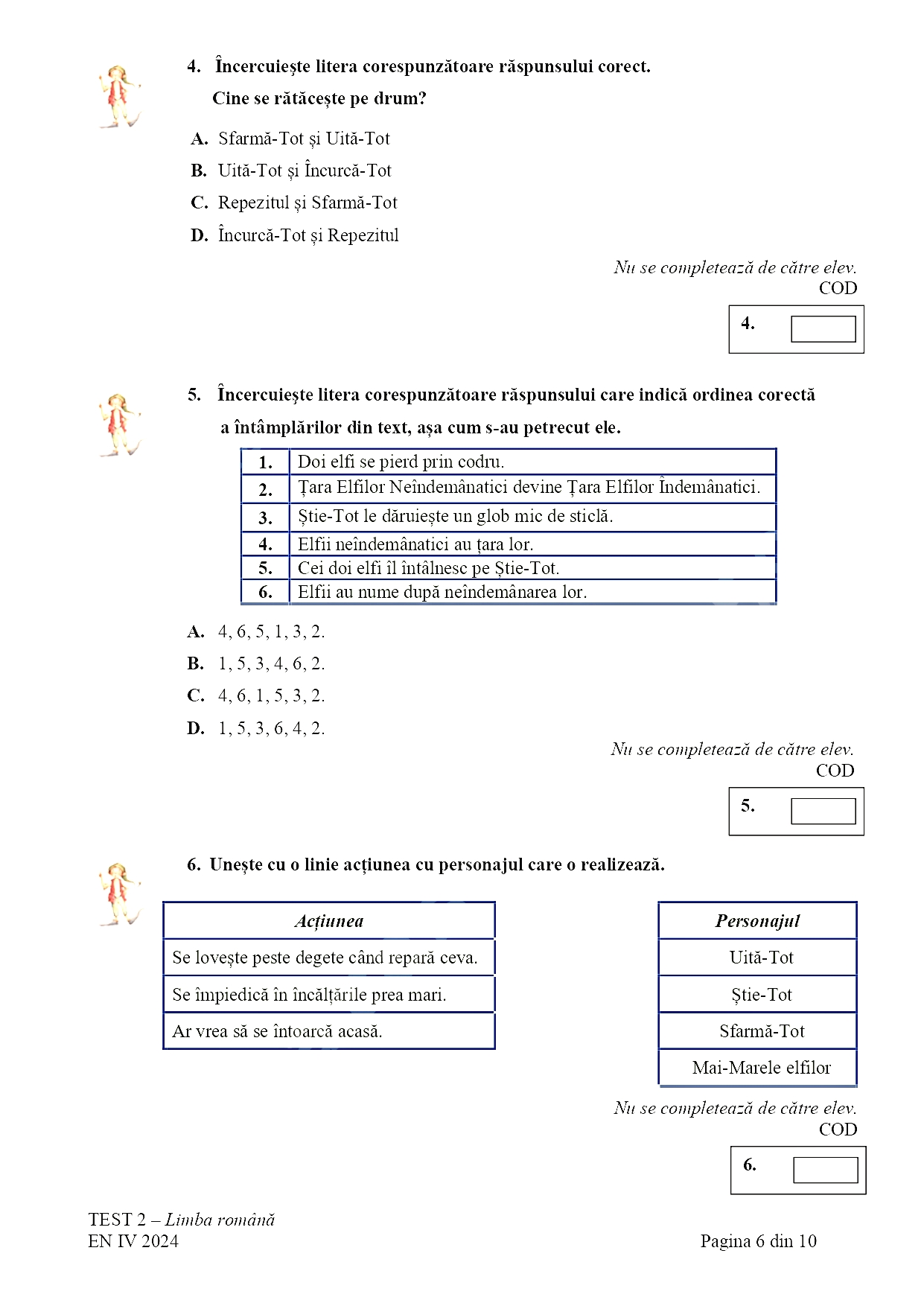 4. Încercuiește litera corespunzătoare răspunsului corect.
Cine se rătăcește pe drum?

A. Sfarmă-Tot și Uită-Tot
B. Uită-Tot și Încurcă-Tot
C. Repezitul și Sfarmă-Tot
D. Încurcă-Tot și Repezitul

Nu se completează de către elev.
COD

4.

5. Încercuiește litera corespunzătoare răspunsului care indică ordinea corectă a întâmplărilor din text, așa cum s-au petrecut ele.

| 1. | Doi elfi se pierd prin codru. |
|---|---|
| 2. | Țara Elfilor Neîndemânatici devine Țara Elfilor Îndemânatici. |
| 3. | Știe-Tot le dăruiește un glob mic de sticlă. |
| 4. | Elfii neîndemânatici au țara lor. |
| 5. | Cei doi elfi îl întâlnesc pe Știe-Tot. |
| 6. | Elfii au nume după neîndemânarea lor. |

A. 4, 6, 5, 1, 3, 2.
B. 1, 5, 3, 4, 6, 2.
C. 4, 6, 1, 5, 3, 2.
D. 1, 5, 3, 6, 4, 2.

Nu se completează de către elev.
COD

5.

6. Unește cu o linie acțiunea cu personajul care o realizează.

| Acțiunea |
|---|
| Se lovește peste degete când repară ceva. |
| Se împiedică în încălțările prea mari. |
| Ar vrea să se întoarcă acasă. |

| Personajul |
|---|
| Uită-Tot |
| Știe-Tot |
| Sfarmă-Tot |
| Mai-Marele elfilor |

Nu se completează de către elev.
COD

6.

TEST 2 – Limba română
EN IV 2024
Pagina 6 din 10